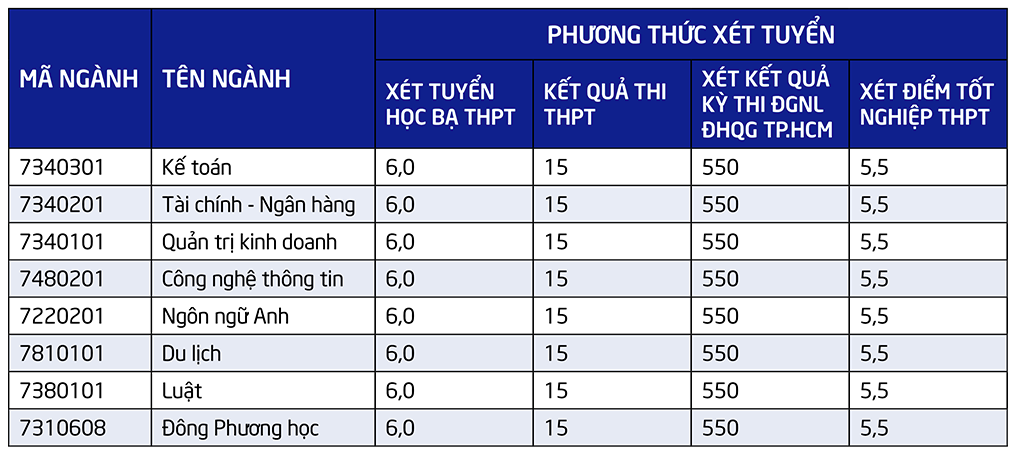 | MÃ NGÀNH | TÊN NGÀNH | PHƯƠNG THỨC XÉT TUYỂN | | | |
|---|---|---|---|---|---|
| | | XÉT TUYỂN HỌC BẠ THPT | KẾT QUẢ THI THPT | XÉT KẾT QUẢ KỲ THI ĐGNL ĐHQG TP.HCM | XÉT ĐIỂM TỐT NGHIỆP THPT |
| 7340301 | Kế toán | 6,0 | 15 | 550 | 5,5 |
| 7340201 | Tài chính - Ngân hàng | 6,0 | 15 | 550 | 5,5 |
| 7340101 | Quản trị kinh doanh | 6,0 | 15 | 550 | 5,5 |
| 7480201 | Công nghệ thông tin | 6,0 | 15 | 550 | 5,5 |
| 7220201 | Ngôn ngữ Anh | 6,0 | 15 | 550 | 5,5 |
| 7810101 | Du lịch | 6,0 | 15 | 550 | 5,5 |
| 7380101 | Luật | 6,0 | 15 | 550 | 5,5 |
| 7310608 | Đông Phương học | 6,0 | 15 | 550 | 5,5 |